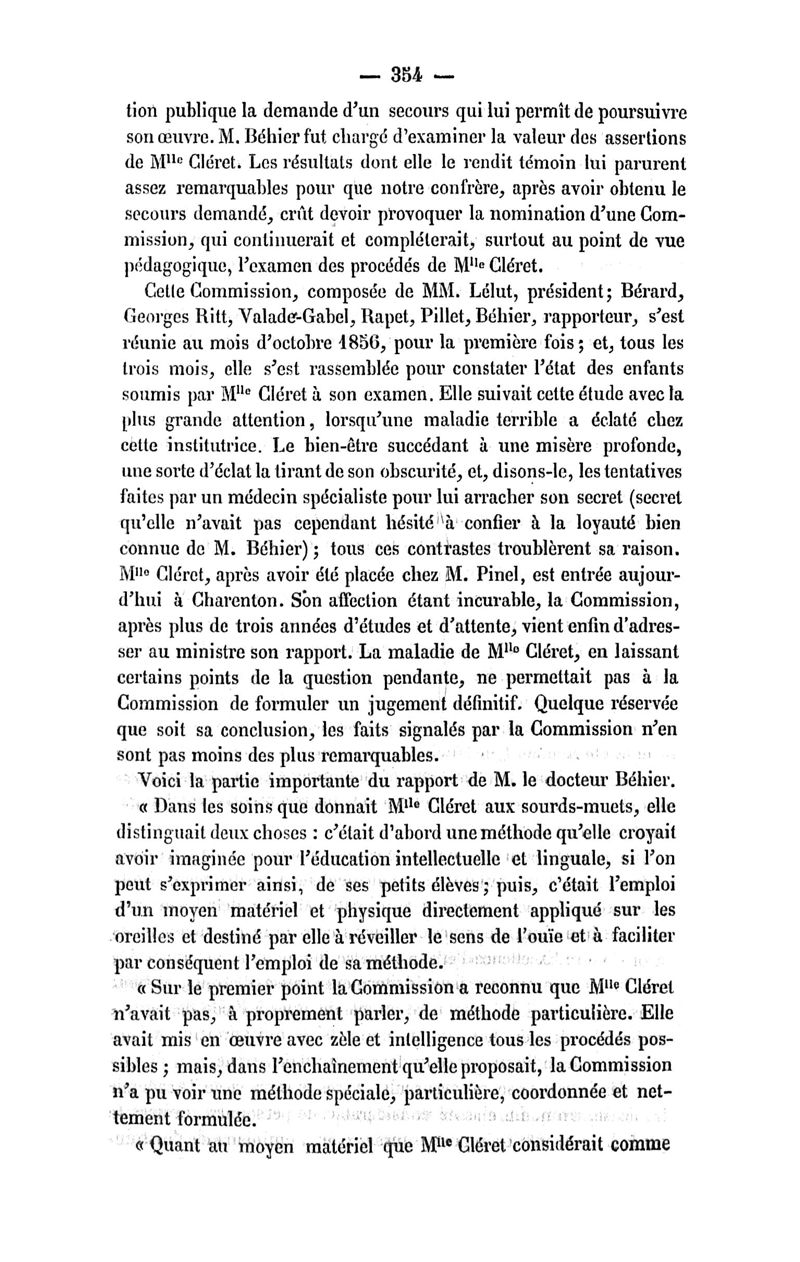 — 354 —

tion publique la demande d'un secours qui lui permît de poursuivre son œuvre. M. Béhier fut chargé d'examiner la valeur des assertions de M$^{lle}$ Cléret. Les résultats dont elle le rendit témoin lui parurent assez remarquables pour que notre confrère, après avoir obtenu le secours demandé, crût devoir provoquer la nomination d'une Commission, qui continuerait et compléterait, surtout au point de vue pédagogique, l'examen des procédés de M$^{lle}$ Cléret.

Cette Commission, composée de MM. Lélut, président; Bérard, Georges Ritt, Valade-Gabel, Rapet, Pillet, Béhier, rapporteur, s'est réunie au mois d'octobre 1856, pour la première fois; et, tous les trois mois, elle s'est rassemblée pour constater l'état des enfants soumis par M$^{lle}$ Cléret à son examen. Elle suivait cette étude avec la plus grande attention, lorsqu'une maladie terrible a éclaté chez cette institutrice. Le bien-être succédant à une misère profonde, une sorte d'éclat la tirant de son obscurité, et, disons-le, les tentatives faites par un médecin spécialiste pour lui arracher son secret (secret qu'elle n'avait pas cependant hésité à confier à la loyauté bien connue de M. Béhier); tous ces contrastes troublèrent sa raison. M$^{lle}$ Cléret, après avoir été placée chez M. Pinel, est entrée aujourd'hui à Charenton. Son affection étant incurable, la Commission, après plus de trois années d'études et d'attente, vient enfin d'adresser au ministre son rapport. La maladie de M$^{lle}$ Cléret, en laissant certains points de la question pendante, ne permettait pas à la Commission de formuler un jugement définitif. Quelque réservée que soit sa conclusion, les faits signalés par la Commission n'en sont pas moins des plus remarquables.

Voici la partie importante du rapport de M. le docteur Béhier.

« Dans les soins que donnait M$^{lle}$ Cléret aux sourds-muets, elle distinguait deux choses : c'était d'abord une méthode qu'elle croyait avoir imaginée pour l'éducation intellectuelle et linguale, si l'on peut s'exprimer ainsi, de ses petits élèves; puis, c'était l'emploi d'un moyen matériel et physique directement appliqué sur les oreilles et destiné par elle à réveiller le sens de l'ouïe et à faciliter par conséquent l'emploi de sa méthode.

« Sur le premier point la Commission a reconnu que M$^{lle}$ Cléret n'avait pas, à proprement parler, de méthode particulière. Elle avait mis en œuvre avec zèle et intelligence tous les procédés possibles ; mais, dans l'enchaînement qu'elle proposait, la Commission n'a pu voir une méthode spéciale, particulière, coordonnée et nettement formulée.

« Quant au moyen matériel que M$^{lle}$ Cléret considérait comme